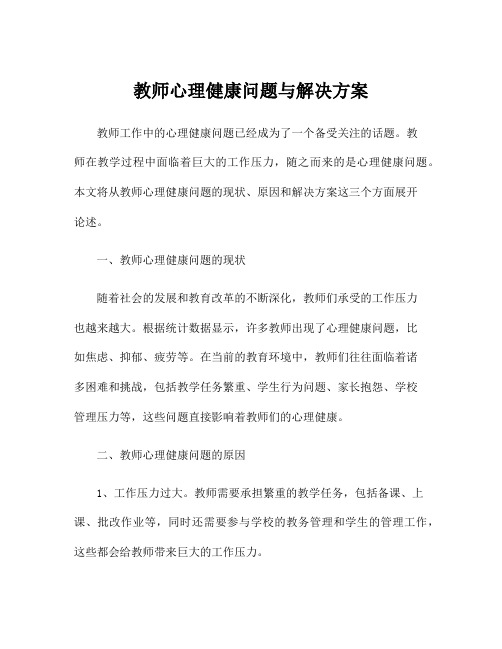 教师心理健康问题与解决方案

教师工作中的心理健康问题已经成为了一个备受关注的话题。教师在教学过程中面临着巨大的工作压力，随之而来的是心理健康问题。本文将从教师心理健康问题的现状、原因和解决方案这三个方面展开论述。

一、教师心理健康问题的现状

随着社会的发展和教育改革的不断深化，教师们承受的工作压力也越来越大。根据统计数据显示，许多教师出现了心理健康问题，比如焦虑、抑郁、疲劳等。在当前的教育环境中，教师们往往面临着诸多困难和挑战，包括教学任务繁重、学生行为问题、家长抱怨、学校管理压力等，这些问题直接影响着教师们的心理健康。

二、教师心理健康问题的原因

1、工作压力过大。教师需要承担繁重的教学任务，包括备课、上课、批改作业等，同时还需要参与学校的教务管理和学生的管理工作，这些都会给教师带来巨大的工作压力。